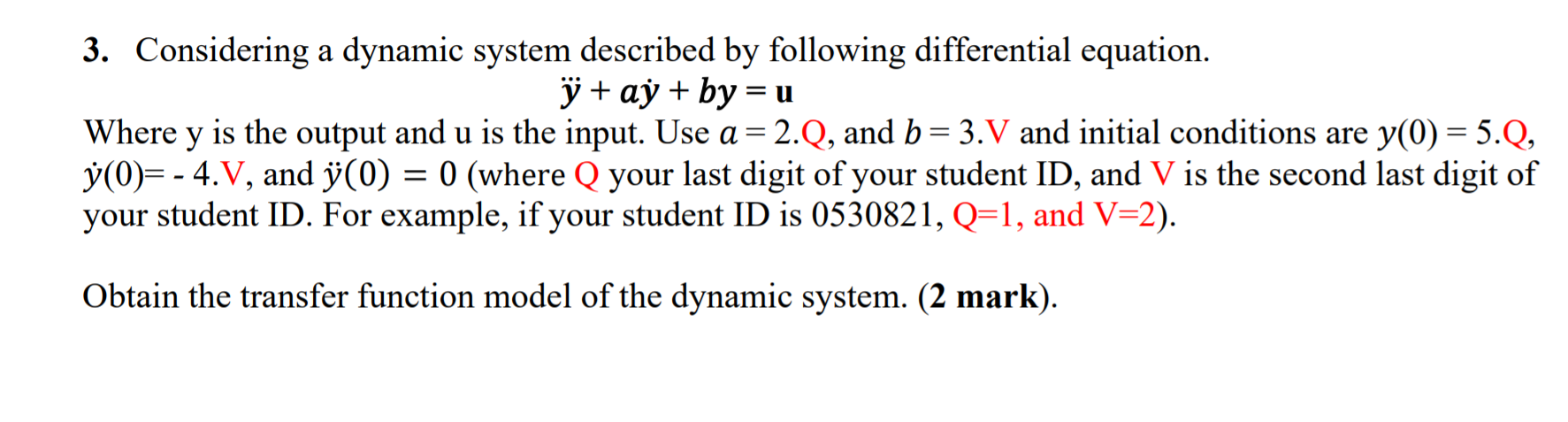 3. Considering a dynamic system described by following differential equation.

$\ddot{y} + a\dot{y} + by = u$

Where y is the output and u is the input. Use $a = 2.Q$, and $b = 3.V$ and initial conditions are $y(0) = 5.Q$, $\dot{y}(0) = -4.V$, and $\ddot{y}(0) = 0$ (where Q your last digit of your student ID, and V is the second last digit of your student ID. For example, if your student ID is 0530821, Q=1, and V=2).

Obtain the transfer function model of the dynamic system. (2 mark).